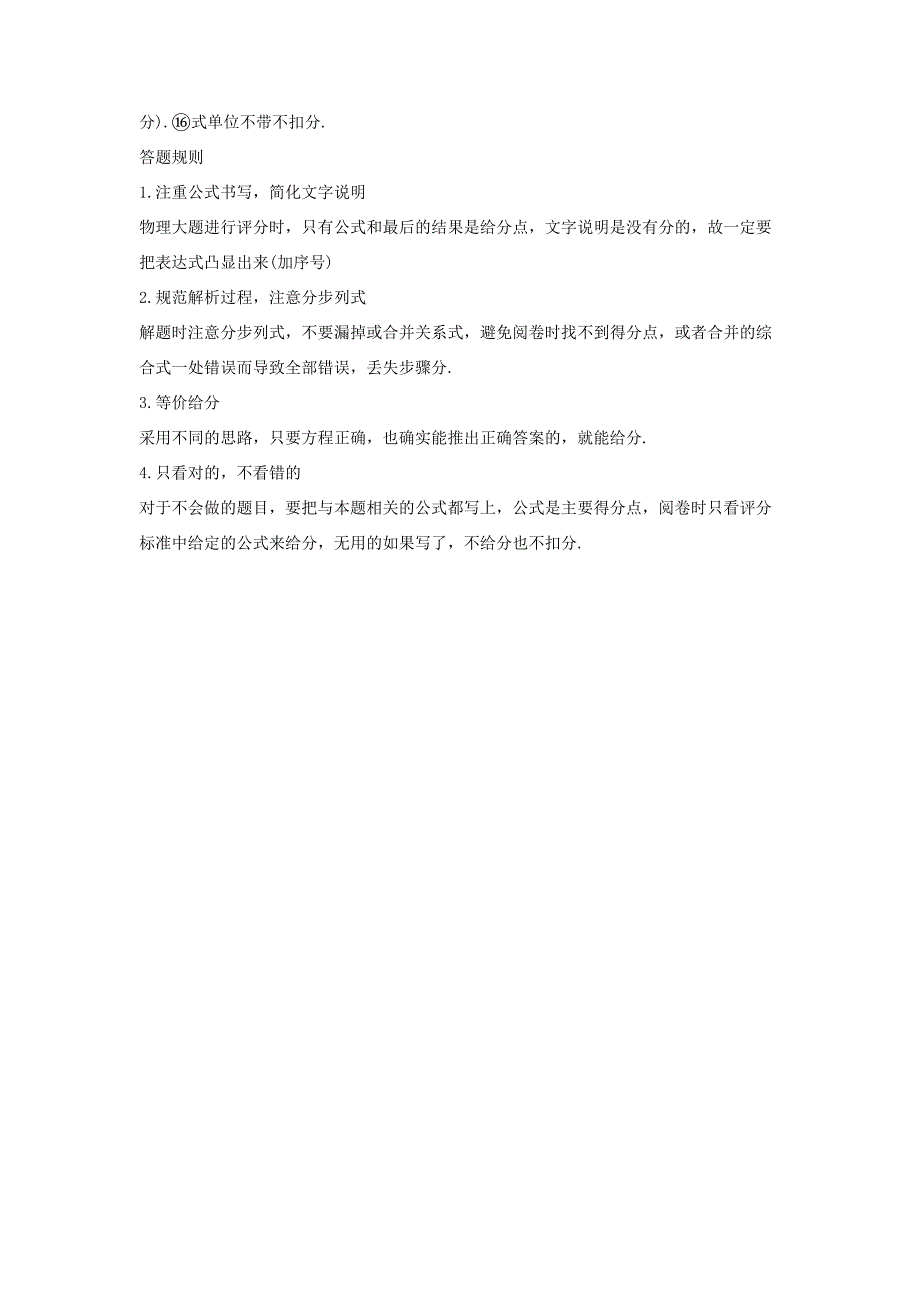 分).⑯式单位不带不扣分.

答题规则

1.注重公式书写，简化文字说明

物理大题进行评分时，只有公式和最后的结果是给分点，文字说明是没有分的，故一定要把表达式凸显出来(加序号)

2.规范解析过程，注意分步列式

解题时注意分步列式，不要漏掉或合并关系式，避免阅卷时找不到得分点，或者合并的综合式一处错误而导致全部错误，丢失步骤分.

3.等价给分

采用不同的思路，只要方程正确，也确实能推出正确答案的，就能给分.

4.只看对的，不看错的

对于不会做的题目，要把与本题相关的公式都写上，公式是主要得分点，阅卷时只看评分标准中给定的公式来给分，无用的如果写了，不给分也不扣分.